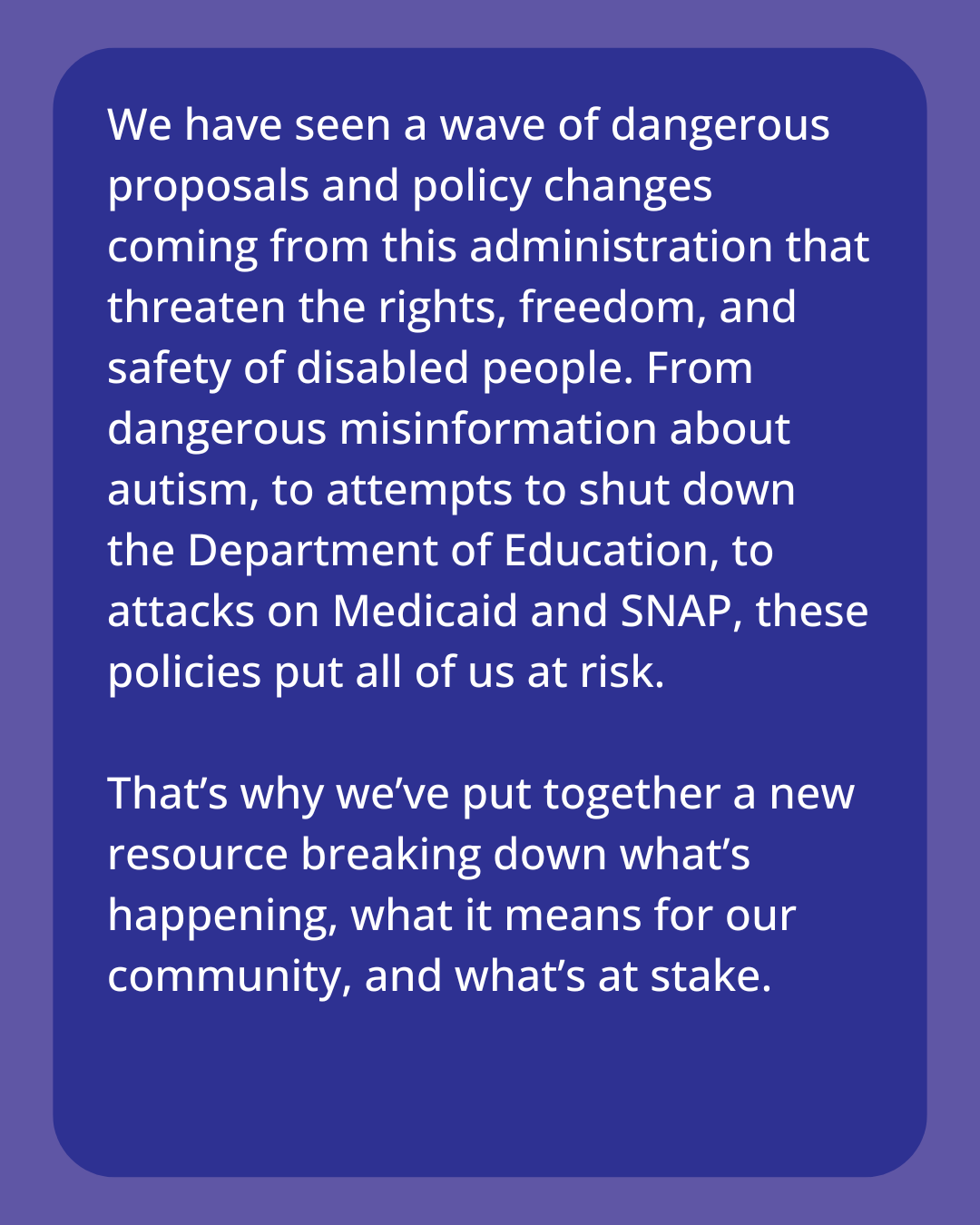 We have seen a wave of dangerous proposals and policy changes coming from this administration that threaten the rights, freedom, and safety of disabled people. From dangerous misinformation about autism, to attempts to shut down the Department of Education, to attacks on Medicaid and SNAP, these policies put all of us at risk.

That’s why we’ve put together a new resource breaking down what’s happening, what it means for our community, and what’s at stake.